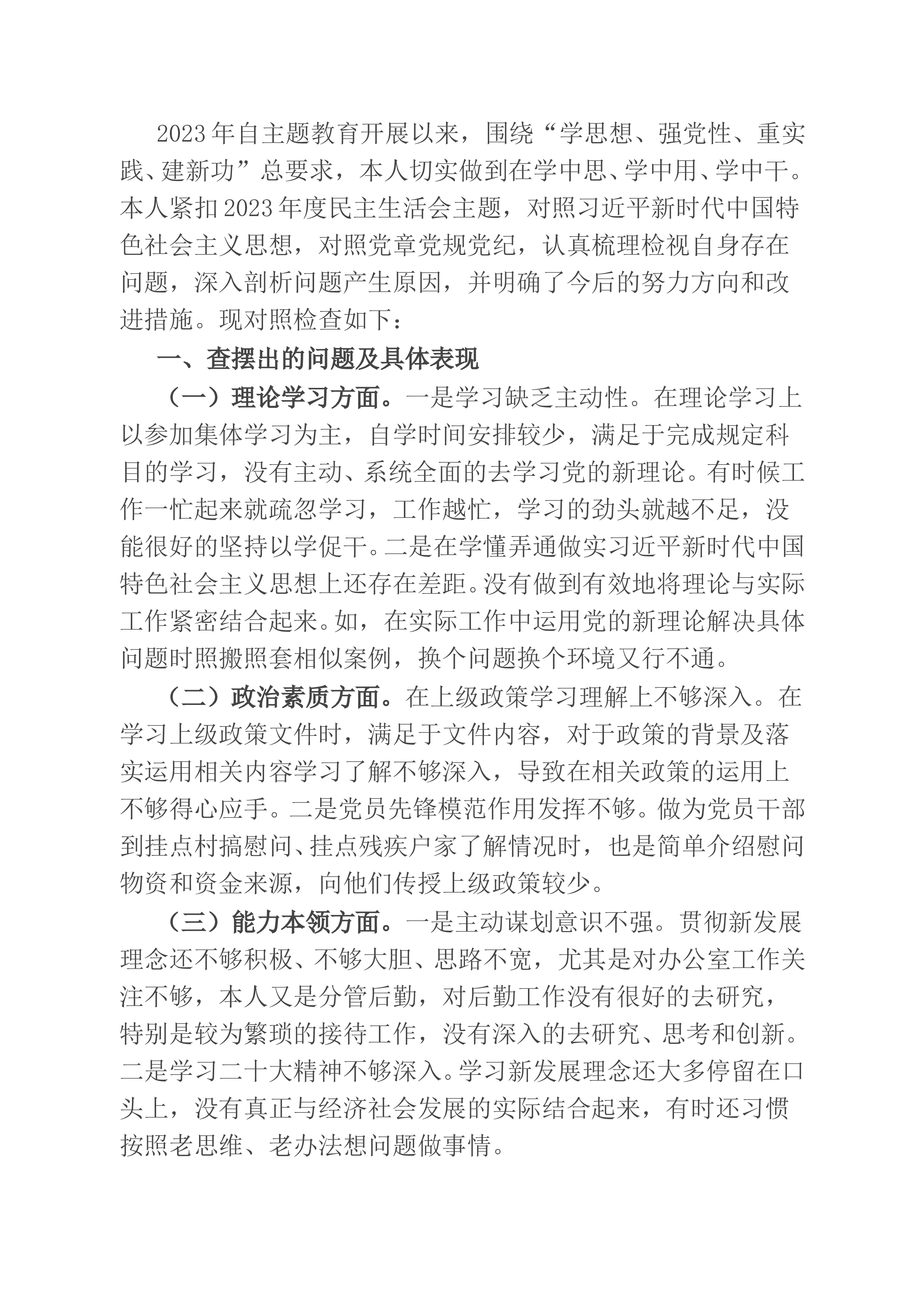 2023年自主题教育开展以来，围绕“学思想、强党性、重实践、建新功”总要求，本人切实做到在学中思、学中用、学中干。本人紧扣2023年度民主生活会主题，对照习近平新时代中国特色社会主义思想，对照党章党规党纪，认真梳理检视自身存在问题，深入剖析问题产生原因，并明确了今后的努力方向和改进措施。现对照检查如下：

一、查摆出的问题及具体表现

（一）理论学习方面。一是学习缺乏主动性。在理论学习上以参加集体学习为主，自学时间安排较少，满足于完成规定科目的学习，没有主动、系统全面的去学习党的新理论。有时候工作一忙起来就疏忽学习，工作越忙，学习的劲头就越不足，没能很好的坚持以学促干。二是在学懂弄通做实习近平新时代中国特色社会主义思想上还存在差距。没有做到有效地将理论与实际工作紧密结合起来。如，在实际工作中运用党的新理论解决具体问题时照搬照套相似案例，换个问题换个环境又行不通。

（二）政治素质方面。在上级政策学习理解上不够深入。在学习上级政策文件时，满足于文件内容，对于政策的背景及落实运用相关内容学习了解不够深入，导致在相关政策的运用上不够得心应手。二是党员先锋模范作用发挥不够。做为党员干部到挂点村搞慰问、挂点残疾户家了解情况时，也是简单介绍慰问物资和资金来源，向他们传授上级政策较少。

（三）能力本领方面。一是主动谋划意识不强。贯彻新发展理念还不够积极、不够大胆、思路不宽，尤其是对办公室工作关注不够，本人又是分管后勤，对后勤工作没有很好的去研究，特别是较为繁琐的接待工作，没有深入的去研究、思考和创新。二是学习二十大精神不够深入。学习新发展理念还大多停留在口头上，没有真正与经济社会发展的实际结合起来，有时还习惯按照老思维、老办法想问题做事情。